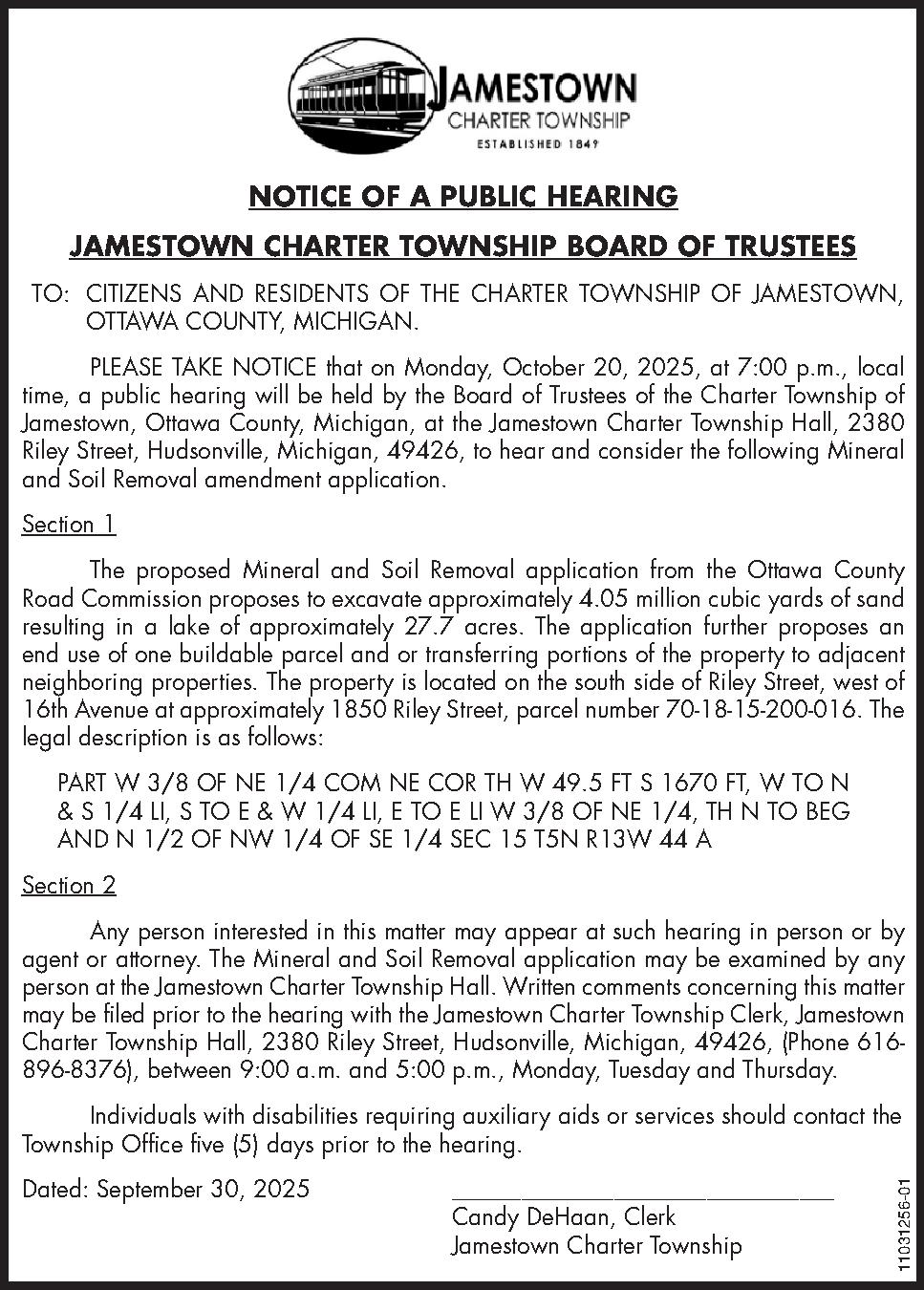 JAMESTOWN
CHARTER TOWNSHIP
ESTABLISHED 1849

NOTICE OF A PUBLIC HEARING

JAMESTOWN CHARTER TOWNSHIP BOARD OF TRUSTEES

TO: CITIZENS AND RESIDENTS OF THE CHARTER TOWNSHIP OF JAMESTOWN, OTTAWA COUNTY, MICHIGAN.

PLEASE TAKE NOTICE that on Monday, October 20, 2025, at 7:00 p.m., local time, a public hearing will be held by the Board of Trustees of the Charter Township of Jamestown, Ottawa County, Michigan, at the Jamestown Charter Township Hall, 2380 Riley Street, Hudsonville, Michigan, 49426, to hear and consider the following Mineral and Soil Removal amendment application.

Section 1

The proposed Mineral and Soil Removal application from the Ottawa County Road Commission proposes to excavate approximately 4.05 million cubic yards of sand resulting in a lake of approximately 27.7 acres. The application further proposes an end use of one buildable parcel and or transferring portions of the property to adjacent neighboring properties. The property is located on the south side of Riley Street, west of 16th Avenue at approximately 1850 Riley Street, parcel number 70-18-15-200-016. The legal description is as follows:

PART W 3/8 OF NE 1/4 COM NE COR TH W 49.5 FT S 1670 FT, W TO N & S 1/4 LI, S TO E & W 1/4 LI, E TO E LI W 3/8 OF NE 1/4, TH N TO BEG AND N 1/2 OF NW 1/4 OF SE 1/4 SEC 15 T5N R13W 44 A

Section 2

Any person interested in this matter may appear at such hearing in person or by agent or attorney. The Mineral and Soil Removal application may be examined by any person at the Jamestown Charter Township Hall. Written comments concerning this matter may be filed prior to the hearing with the Jamestown Charter Township Clerk, Jamestown Charter Township Hall, 2380 Riley Street, Hudsonville, Michigan, 49426, (Phone 616-896-8376), between 9:00 a.m. and 5:00 p.m., Monday, Tuesday and Thursday.

Individuals with disabilities requiring auxiliary aids or services should contact the Township Office five (5) days prior to the hearing.

Dated: September 30, 2025

Candy DeHaan, Clerk
Jamestown Charter Township

11031256-01